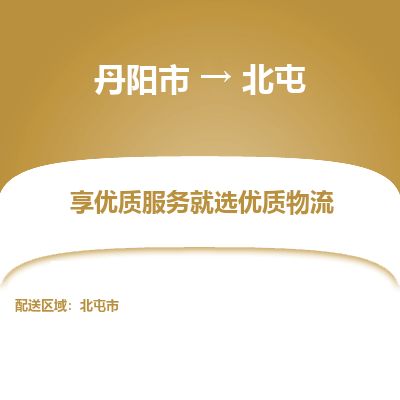 丹阳市 → 北屯

享优质服务就选优质物流

配送区域：北屯市